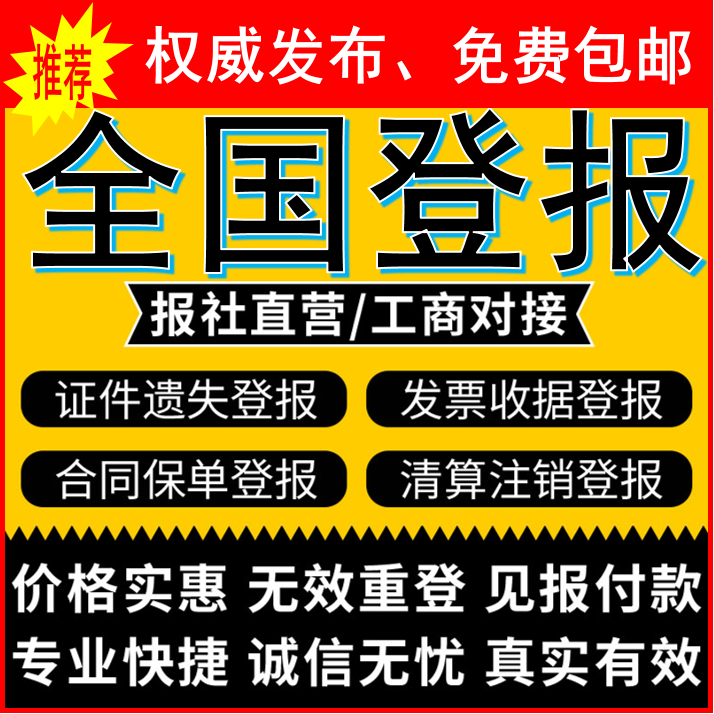 推荐
权威发布、免费包邮

全国登报

报社直营/工商对接

证件遗失登报
发票收据登报
合同保单登报
清算注销登报

价格实惠 无效重登 见报付款
专业快捷 诚信无忧 真实有效